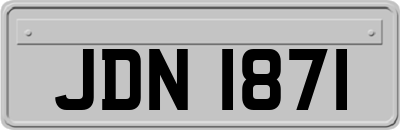 JDN 1871